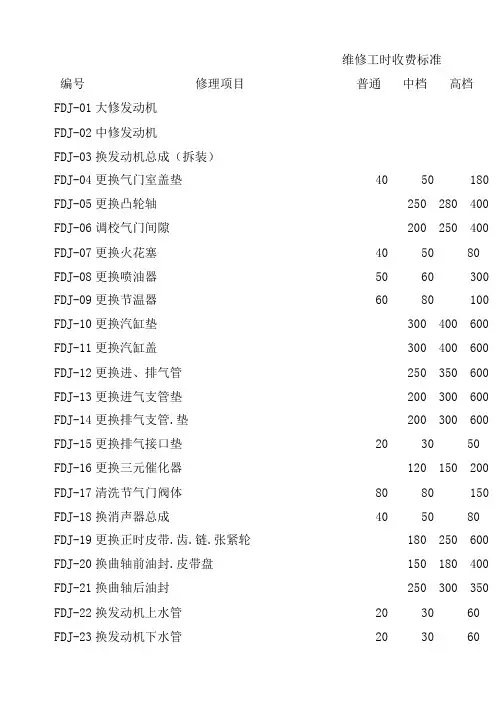 维修工时收费标准

| 编号 | 修理项目 | 普通 | 中档 | 高档 |
|---|---|---|---|---|
| FDJ-01 | 大修发动机 | | | |
| FDJ-02 | 中修发动机 | | | |
| FDJ-03 | 换发动机总成（拆装） | | | |
| FDJ-04 | 更换气门室盖垫 | 40 | 50 | 180 |
| FDJ-05 | 更换凸轮轴 | 250 | 280 | 400 |
| FDJ-06 | 调校气门间隙 | 200 | 250 | 400 |
| FDJ-07 | 更换火花塞 | 40 | 50 | 80 |
| FDJ-08 | 更换喷油器 | 50 | 60 | 300 |
| FDJ-09 | 更换节温器 | 60 | 80 | 100 |
| FDJ-10 | 更换汽缸垫 | 300 | 400 | 600 |
| FDJ-11 | 更换汽缸盖 | 300 | 400 | 600 |
| FDJ-12 | 更换进、排气管 | 250 | 350 | 600 |
| FDJ-13 | 更换进气支管垫 | 200 | 300 | 600 |
| FDJ-14 | 更换排气支管.垫 | 200 | 300 | 600 |
| FDJ-15 | 更换排气接口垫 | 20 | 30 | 50 |
| FDJ-16 | 更换三元催化器 | 120 | 150 | 200 |
| FDJ-17 | 清洗节气门阀体 | 80 | 80 | 150 |
| FDJ-18 | 换消声器总成 | 40 | 50 | 80 |
| FDJ-19 | 更换正时皮带.齿.链.张紧轮 | 180 | 250 | 600 |
| FDJ-20 | 换曲轴前油封.皮带盘 | 150 | 180 | 400 |
| FDJ-21 | 换曲轴后油封 | 250 | 300 | 350 |
| FDJ-22 | 换发动机上水管 | 20 | 30 | 60 |
| FDJ-23 | 换发动机下水管 | 20 | 30 | 60 |